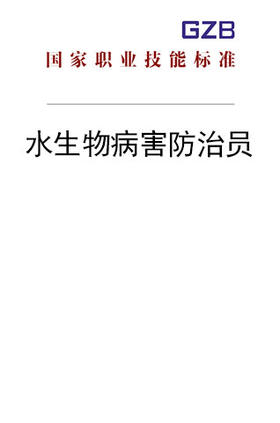 GZB

国家职业技能标准

水生物病害防治员